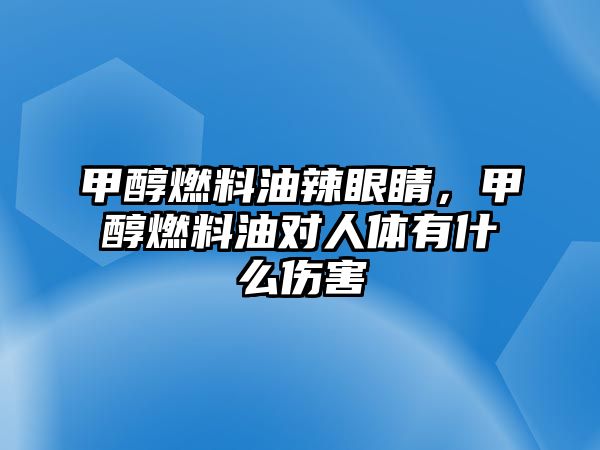 甲醇燃料油辣眼睛，甲醇燃料油对人体有什么伤害